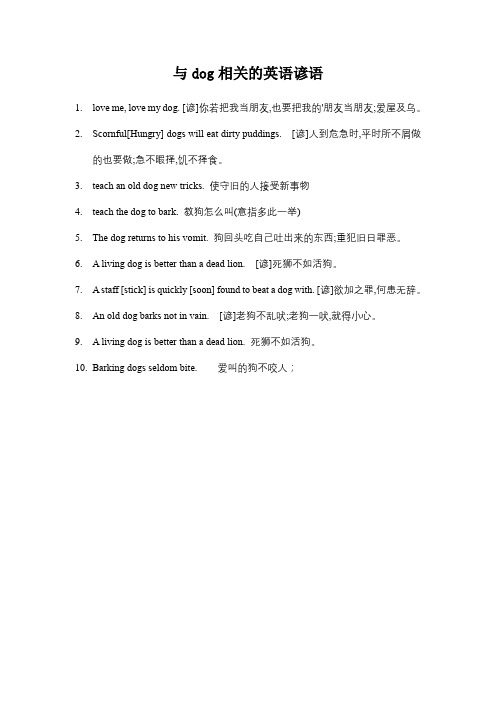 与 dog 相关的英语谚语

1. love me, love my dog. [谚]你若把我当朋友,也要把我的'朋友当朋友;爱屋及乌。

2. Scornful[Hungry] dogs will eat dirty puddings. [谚]人到危急时,平时所不屑做的也要做;急不暇择,饥不择食。

3. teach an old dog new tricks. 使守旧的人接受新事物

4. teach the dog to bark. 教狗怎么叫(意指多此一举)

5. The dog returns to his vomit. 狗回头吃自己吐出来的东西;重犯旧日罪恶。

6. A living dog is better than a dead lion. [谚]死狮不如活狗。

7. A staff [stick] is quickly [soon] found to beat a dog with. [谚]欲加之罪,何患无辞。

8. An old dog barks not in vain. [谚]老狗不乱吠;老狗一吠,就得小心。

9. A living dog is better than a dead lion. 死狮不如活狗。

10. Barking dogs seldom bite. 爱叫的狗不咬人;